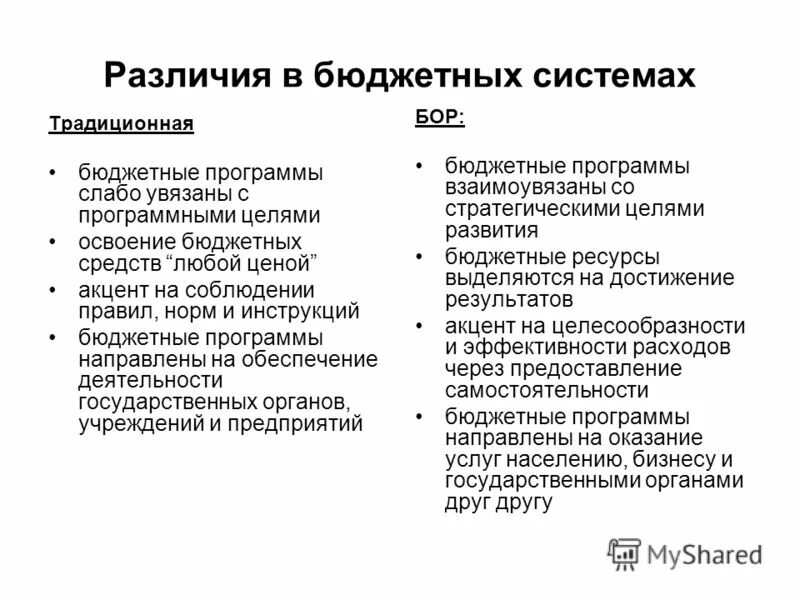 Различия в бюджетных системах

Традиционная

• бюджетные программы слабо увязаны с программными целями
• освоение бюджетных средств “любой ценой”
• акцент на соблюдении правил, норм и инструкций
• бюджетные программы направлены на обеспечение деятельности государственных органов, учреждений и предприятий

БОР:

• бюджетные программы взаимоувязаны со стратегическими целями развития
• бюджетные ресурсы выделяются на достижение результатов
• акцент на целесообразности и эффективности расходов через предоставление самостоятельности
• бюджетные программы направлены на оказание услуг населению, бизнесу и государственными органами друг другу

MyShared